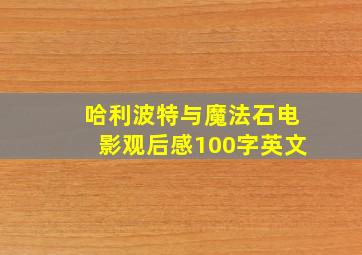 哈利波特与魔法石电影观后感100字英文